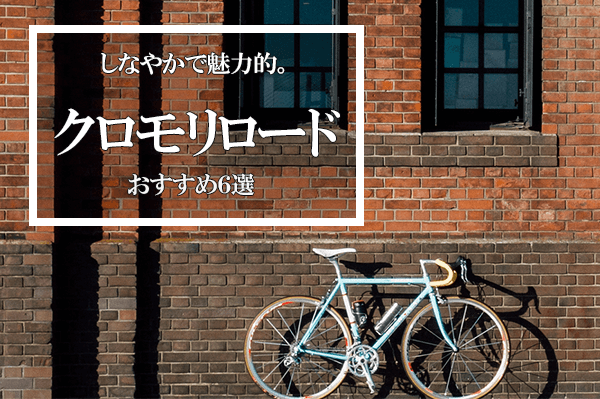 しなやかで魅力的。

クロモリロード

おすすめ6選